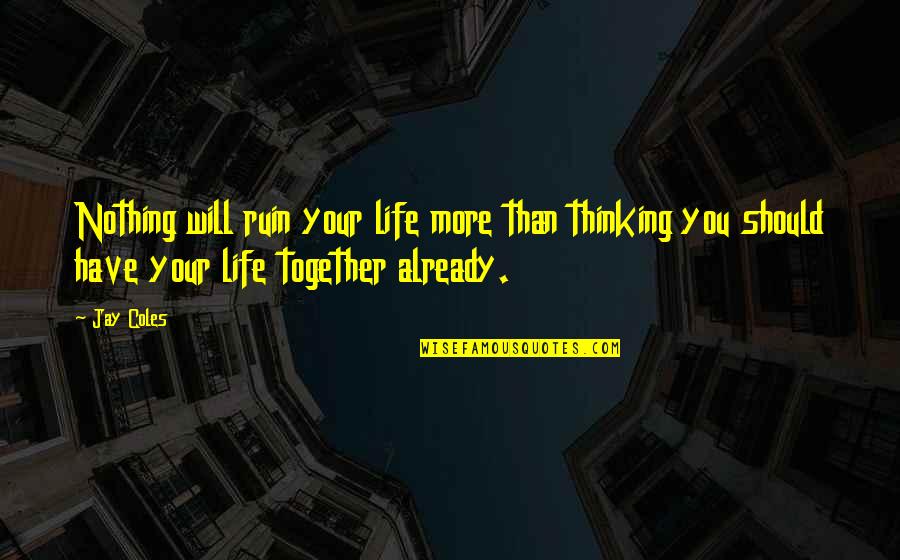 Nothing will ruin your life more than thinking you should have your life together already.

- Jay Coles

WISEFAMOUSQUOTES.COM